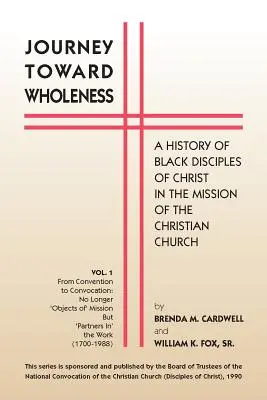 JOURNEY
TOWARD
WHOLENESS

A HISTORY OF BLACK DISCIPLES OF CHRIST IN THE MISSION OF THE CHRISTIAN CHURCH

VOL. 1
From Convention to Convocation: No Longer 'Objects of' Mission But 'Partners In' the Work (1700-1988)

by
BRENDA M. CARDWELL
and
WILLIAM K. FOX, SR.

This series is sponsored and published by the Board of Trustees of the National Convocation of the Christian Church (Disciples of Christ), 1990